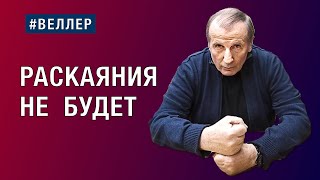 #ВЕЛЛЕР

РАСКАЯНИЯ НЕ БУДЕТ